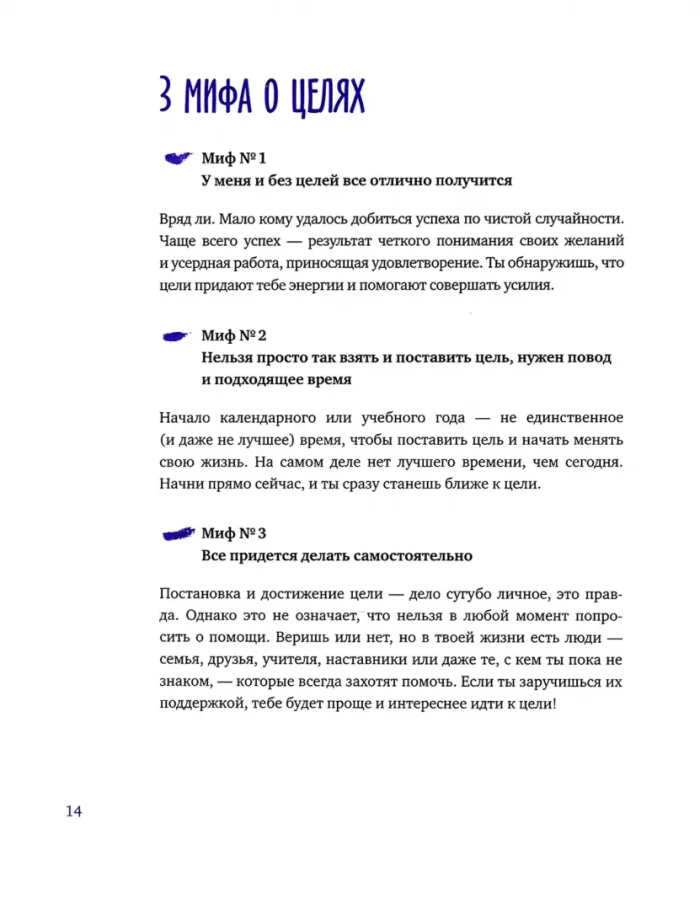 3 МИФА О ЦЕЛЯХ

Миф № 1
У меня и без целей все отлично получится

Вряд ли. Мало кому удалось добиться успеха по чистой случайности. Чаще всего успех — результат четкого понимания своих желаний и усердная работа, приносящая удовлетворение. Ты обнаружишь, что цели придают тебе энергии и помогают совершать усилия.

Миф № 2
Нельзя просто так взять и поставить цель, нужен повод и подходящее время

Начало календарного или учебного года — не единственное (и даже не лучшее) время, чтобы поставить цель и начать менять свою жизнь. На самом деле нет лучшего времени, чем сегодня. Начни прямо сейчас, и ты сразу станешь ближе к цели.

Миф № 3
Все придется делать самостоятельно

Постановка и достижение цели — дело сугубо личное, это правда. Однако это не означает, что нельзя в любой момент попросить о помощи. Веришь или нет, но в твоей жизни есть люди — семья, друзья, учителя, наставники или даже те, с кем ты пока не знаком, — которые всегда захотят помочь. Если ты заручишься их поддержкой, тебе будет проще и интереснее идти к цели!

14